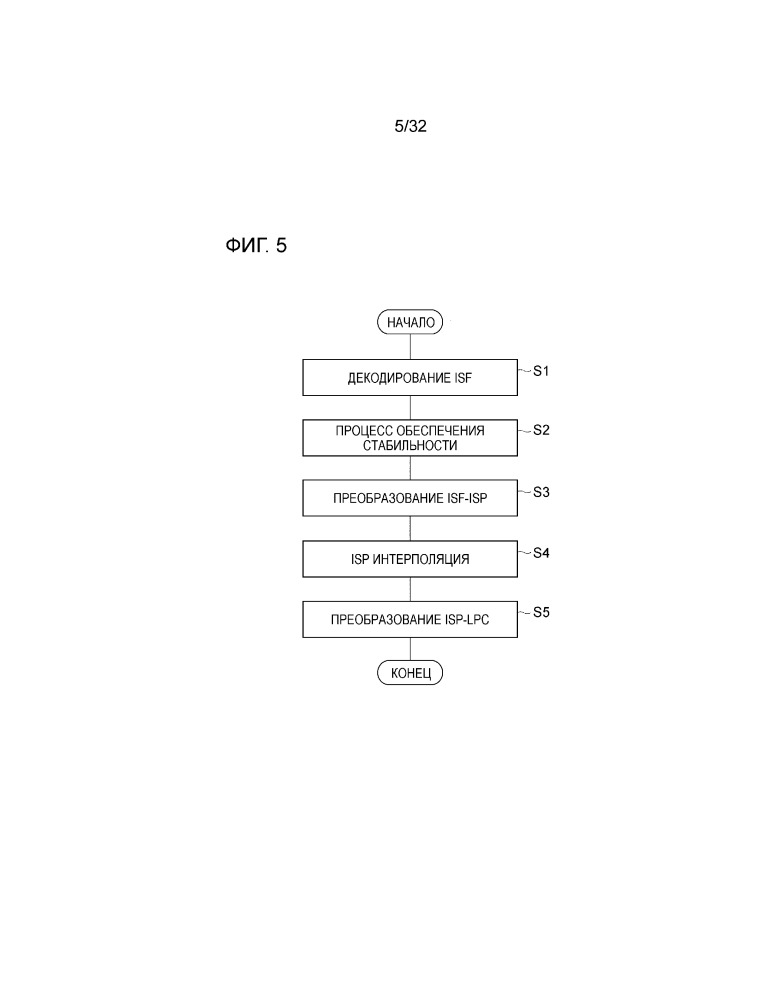 5/32

ФИГ. 5

НАЧАЛО

ДЕКОДИРОВАНИЕ ISF

S1

ПРОЦЕСС ОБЕСПЕЧЕНИЯ СТАБИЛЬНОСТИ

S2

ПРЕОБРАЗОВАНИЕ ISF-ISP

S3

ISP ИНТЕРПОЛЯЦИЯ

S4

ПРЕОБРАЗОВАНИЕ ISP-LPC

S5

КОНЕЦ